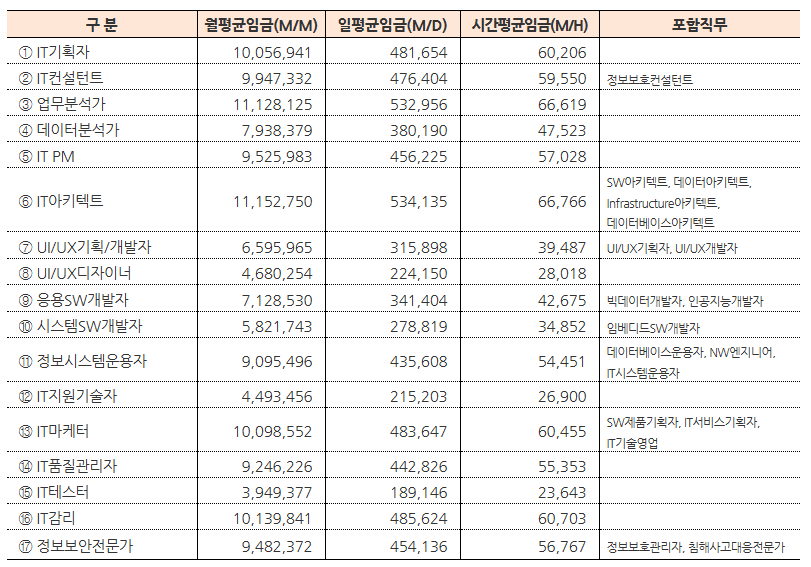 | 구 분 | 월평균임금(M/M) | 일평균임금(M/D) | 시간평균임금(M/H) | 포함직무 |
|---|---|---|---|---|
| ① IT기획자 | 10,056,941 | 481,654 | 60,206 | |
| ② IT컨설턴트 | 9,947,332 | 476,404 | 59,550 | 정보보호컨설턴트 |
| ③ 업무분석가 | 11,128,125 | 532,956 | 66,619 | |
| ④ 데이터분석가 | 7,938,379 | 380,190 | 47,523 | |
| ⑤ IT PM | 9,525,983 | 456,225 | 57,028 | |
| ⑥ IT아키텍트 | 11,152,750 | 534,135 | 66,766 | SW아키텍트, 데이터아키텍트, Infrastructure아키텍트, 데이터베이스아키텍트 |
| ⑦ UI/UX기획/개발자 | 6,595,965 | 315,898 | 39,487 | UI/UX기획자, UI/UX개발자 |
| ⑧ UI/UX디자이너 | 4,680,254 | 224,150 | 28,018 | |
| ⑨ 응용SW개발자 | 7,128,530 | 341,404 | 42,675 | 빅데이터개발자, 인공지능개발자 |
| ⑩ 시스템SW개발자 | 5,821,743 | 278,819 | 34,852 | 임베디드SW개발자 |
| ⑪ 정보시스템운용자 | 9,095,496 | 435,608 | 54,451 | 데이터베이스운용자, NW엔지니어, IT시스템운용자 |
| ⑫ IT지원기술자 | 4,493,456 | 215,203 | 26,900 | |
| ⑬ IT마케터 | 10,098,552 | 483,647 | 60,455 | SW제품기획자, IT서비스기획자, IT기술영업 |
| ⑭ IT품질관리자 | 9,246,226 | 442,826 | 55,353 | |
| ⑮ IT테스터 | 3,949,377 | 189,146 | 23,643 | |
| ⑯ IT감리 | 10,139,841 | 485,624 | 60,703 | |
| ⑰ 정보보안전문가 | 9,482,372 | 454,136 | 56,767 | 정보보호관리자, 침해사고대응전문가 |